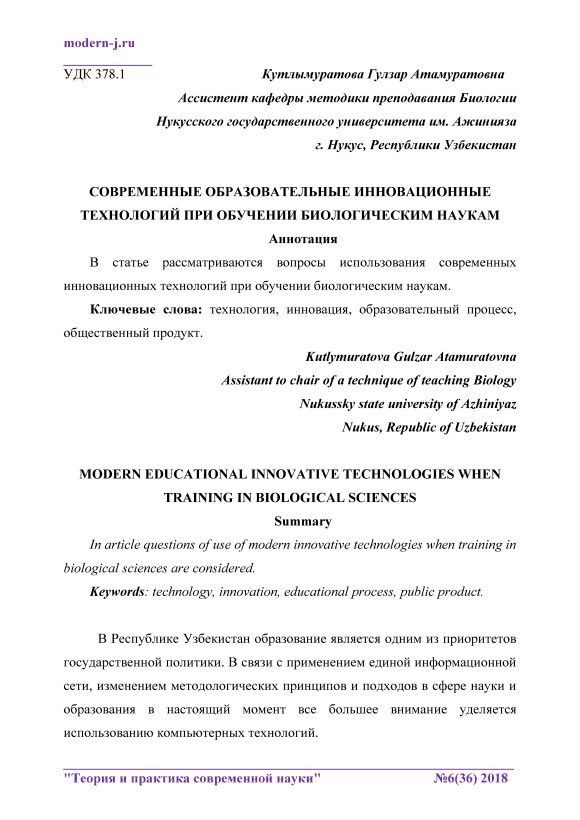 modern-j.ru

УДК 378.1

Кутлымуратова Гулзар Атамуратовна

Ассистент кафедры методики преподавания Биологии

Нукусского государственного университета им. Ажинияза

г. Нукус, Республики Узбекистан

СОВРЕМЕННЫЕ ОБРАЗОВАТЕЛЬНЫЕ ИННОВАЦИОННЫЕ ТЕХНОЛОГИЙ ПРИ ОБУЧЕНИИ БИОЛОГИЧЕСКИМ НАУКАМ

Аннотация

В статье рассматриваются вопросы использования современных инновационных технологий при обучении биологическим наукам.

Ключевые слова: технология, инновация, образовательный процесс, общественный продукт.

Kutlymuratova Gulzar Atamuratovna

Assistant to chair of a technique of teaching Biology

Nukussky state university of Azhiniyaz

Nukus, Republic of Uzbekistan

MODERN EDUCATIONAL INNOVATIVE TECHNOLOGIES WHEN TRAINING IN BIOLOGICAL SCIENCES

Summary

In article questions of use of modern innovative technologies when training in biological sciences are considered.

Keywords: technology, innovation, educational process, public product.

В Республике Узбекистан образование является одним из приоритетов государственной политики. В связи с применением единой информационной сети, изменением методологических принципов и подходов в сфере науки и образования в настоящий момент все большее внимание уделяется использованию компьютерных технологий.

"Теория и практика современной науки" №6(36) 2018